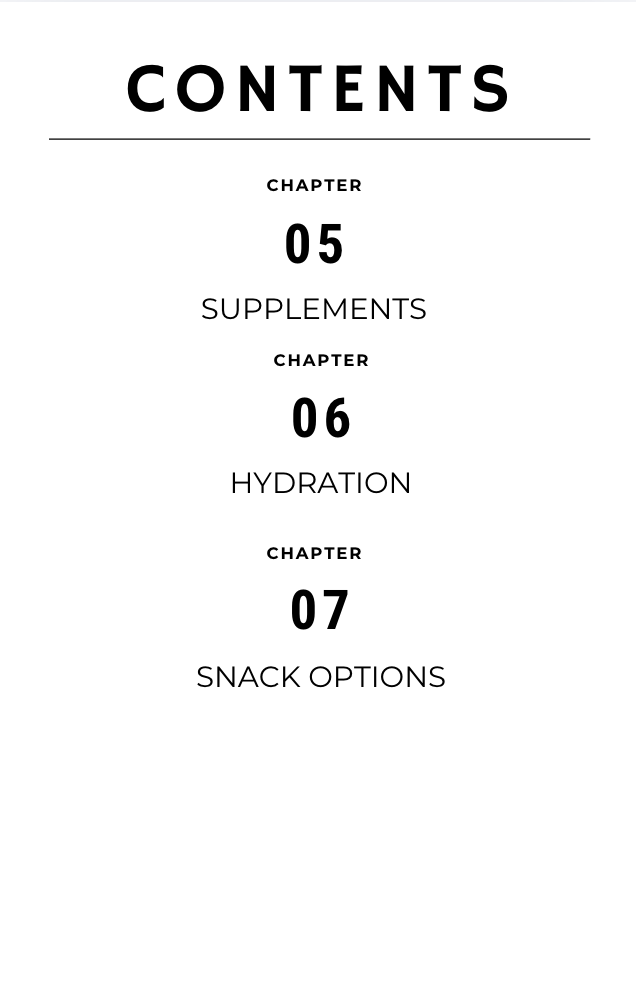 CONTENTS

CHAPTER

05

SUPPLEMENTS

CHAPTER

06

HYDRATION

CHAPTER

07

SNACK OPTIONS